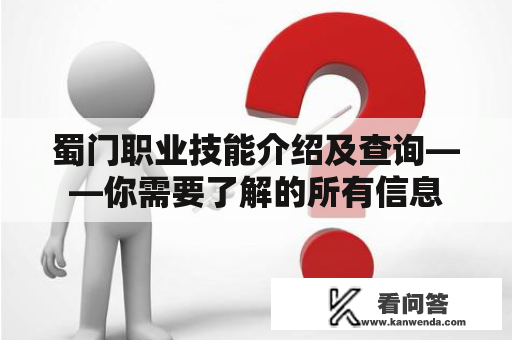 蜀门职业技能介绍及查询——你需要了解的所有信息

看问答
www.kanwenda.com